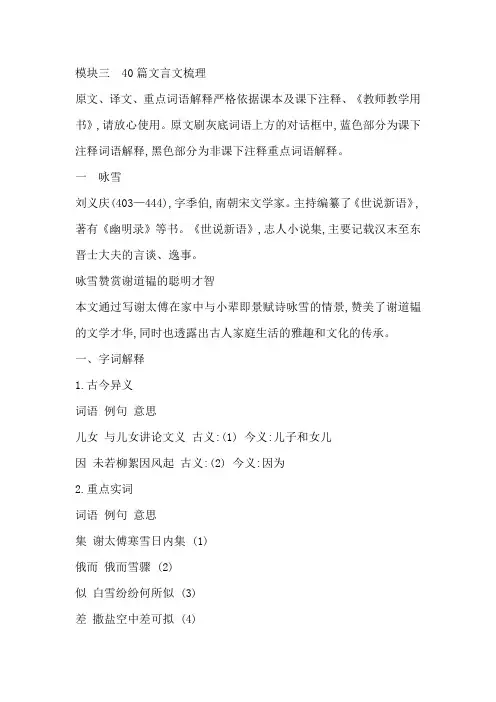 模块三　40篇文言文梳理

原文、译文、重点词语解释严格依据课本及课下注释、《教师教学用书》，请放心使用。原文刷灰底词语上方的对话框中，蓝色部分为课下注释词语解释，黑色部分为非课下注释重点词语解释。

一　咏雪

刘义庆(403—444)，字季伯，南朝宋文学家。主持编纂了《世说新语》，著有《幽明录》等书。《世说新语》，志人小说集，主要记载汉末至东晋士大夫的言谈、逸事。

咏雪赞赏谢道韫的聪明才智

本文通过写谢太傅在家中与小辈即景赋诗咏雪的情景，赞美了谢道韫的文学才华，同时也透露出古人家庭生活的雅趣和文化的传承。

一、字词解释

1.古今异义

词语 例句 意思

儿女 与儿女讲论文义 古义:(1) 今义:儿子和女儿

因 未若柳絮因风起 古义:(2) 今义:因为

2.重点实词

词语 例句 意思

集 谢太傅寒雪日内集 (1)

俄而 俄而雪骤 (2)

似 白雪纷纷何所似 (3)

差 撒盐空中差可拟 (4)